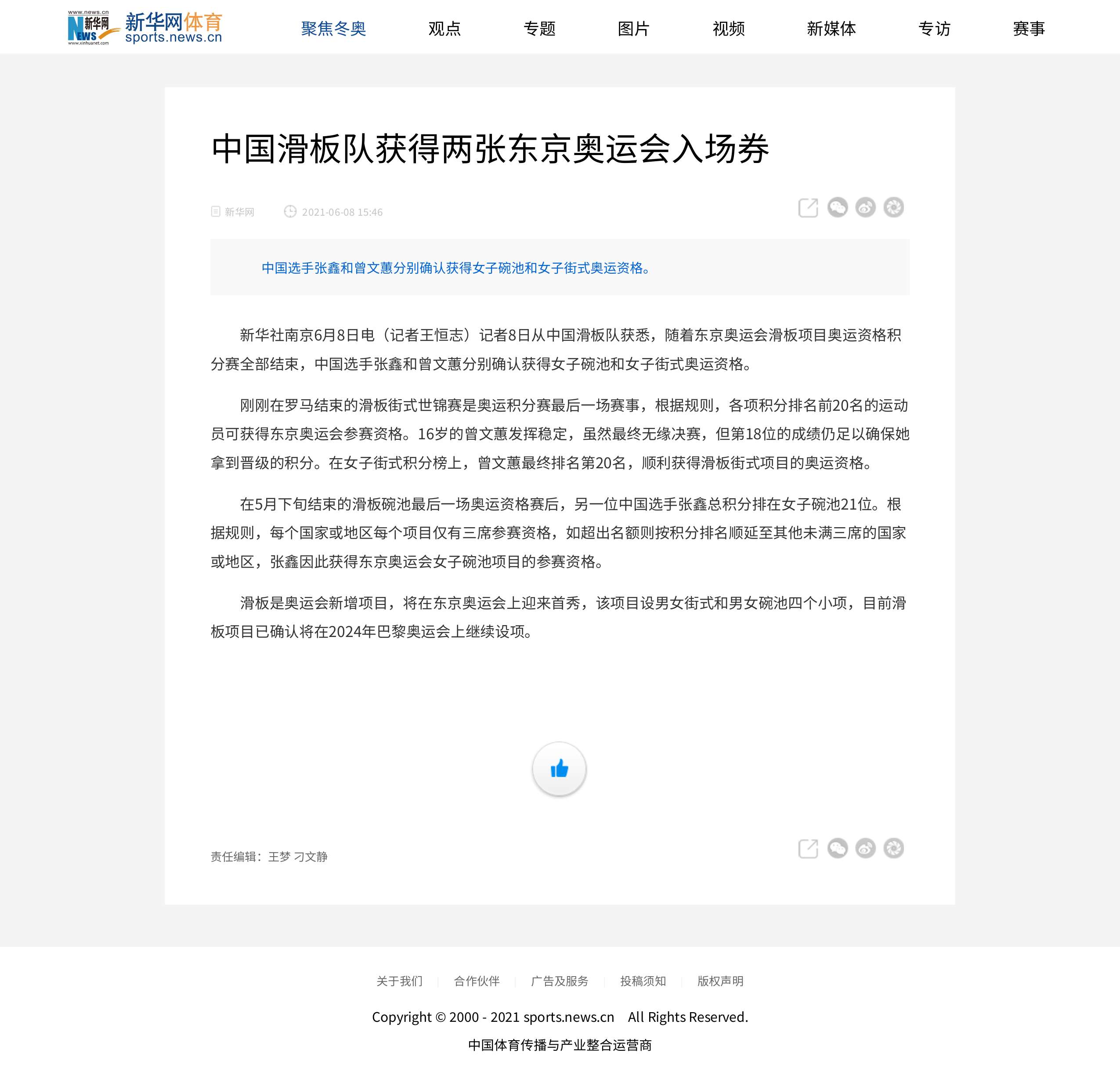 www.news.cn 新华网 NEWS www.xinhuanet.com 新华网体育 sports.news.cn

聚焦冬奥 观点 专题 图片 视频 新媒体 专访 赛事

中国滑板队获得两张东京奥运会入场券

新华网 2021-06-08 15:46

中国选手张鑫和曾文蕙分别确认获得女子碗池和女子街式奥运资格。

新华社南京6月8日电（记者王恒志）记者8日从中国滑板队获悉，随着东京奥运会滑板项目奥运资格积分赛全部结束，中国选手张鑫和曾文蕙分别确认获得女子碗池和女子街式奥运资格。

刚刚在罗马结束的滑板街式世锦赛是奥运积分赛最后一场赛事，根据规则，各项积分排名前20名的运动员可获得东京奥运会参赛资格。16岁的曾文蕙发挥稳定，虽然最终无缘决赛，但第18位的成绩仍足以确保她拿到晋级的积分。在女子街式积分榜上，曾文蕙最终排名第20名，顺利获得滑板街式项目的奥运资格。

在5月下旬结束的滑板碗池最后一场奥运资格赛后，另一位中国选手张鑫总积分排在女子碗池21位。根据规则，每个国家或地区每个项目仅有三席参赛资格，如超出名额则按积分排名顺延至其他未满三席的国家或地区，张鑫因此获得东京奥运会女子碗池项目的参赛资格。

滑板是奥运会新增项目，将在东京奥运会上迎来首秀，该项目设男女街式和男女碗池四个小项，目前滑板项目已确认将在2024年巴黎奥运会上继续设项。

责任编辑：王梦 刁文静

关于我们 | 合作伙伴 | 广告及服务 | 投稿须知 | 版权声明

Copyright © 2000 - 2021 sports.news.cn All Rights Reserved.

中国体育传播与产业整合运营商